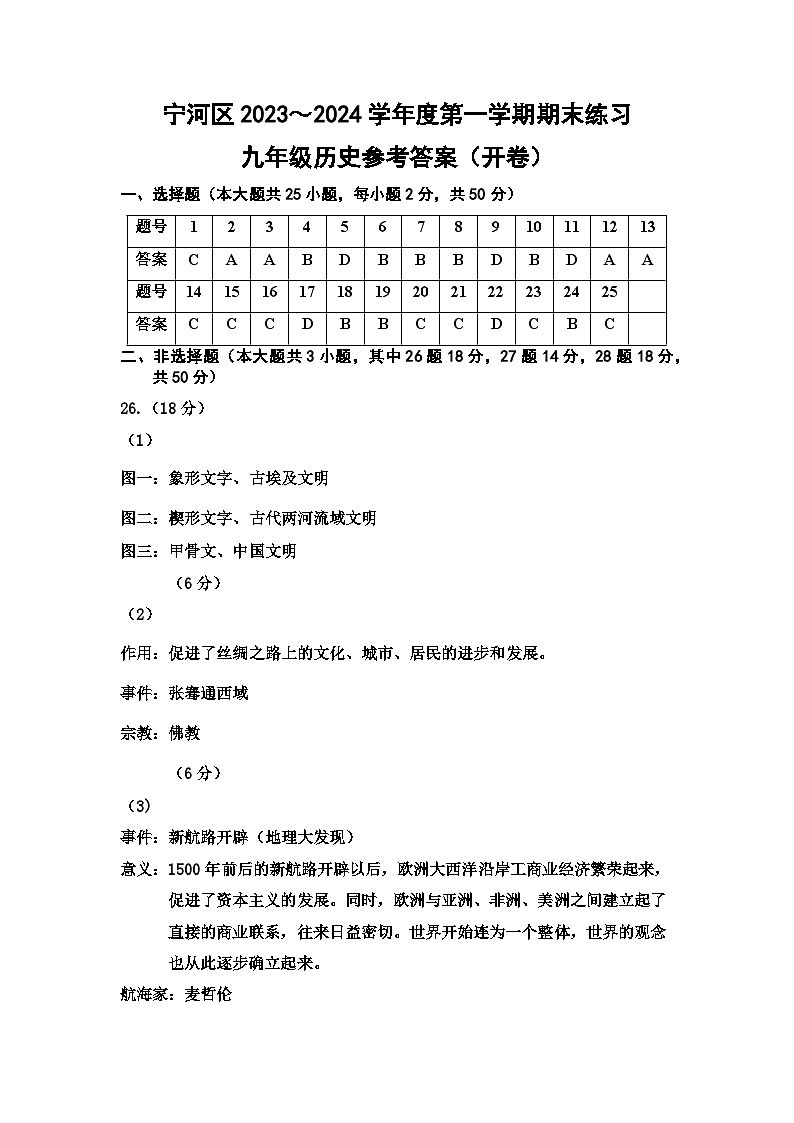 宁河区 2023～2024 学年度第一学期期末练习
九年级历史参考答案（开卷）

一、选择题（本大题共 25 小题，每小题 2 分，共 50 分）

| 题号 | 1 | 2 | 3 | 4 | 5 | 6 | 7 | 8 | 9 | 10 | 11 | 12 | 13 |
|---|---|---|---|---|---|---|---|---|---|---|---|---|---|
| 答案 | C | A | A | B | D | B | B | B | D | B | D | A | A |
| 题号 | 14 | 15 | 16 | 17 | 18 | 19 | 20 | 21 | 22 | 23 | 24 | 25 | |
| 答案 | C | C | C | D | B | B | C | C | D | C | B | C | |

二、非选择题（本大题共 3 小题，其中 26 题 18 分，27 题 14 分，28 题 18 分，共 50 分）

26.（18 分）

（1）

图一：象形文字、古埃及文明

图二：楔形文字、古代两河流域文明

图三：甲骨文、中国文明

（6 分）

（2）

作用：促进了丝绸之路上的文化、城市、居民的进步和发展。

事件：张骞通西域

宗教：佛教

（6 分）

（3）

事件：新航路开辟（地理大发现）

意义：1500 年前后的新航路开辟以后，欧洲大西洋沿岸工商业经济繁荣起来，促进了资本主义的发展。同时，欧洲与亚洲、非洲、美洲之间建立起了直接的商业联系，往来日益密切。世界开始连为一个整体，世界的观念也从此逐步确立起来。

航海家：麦哲伦